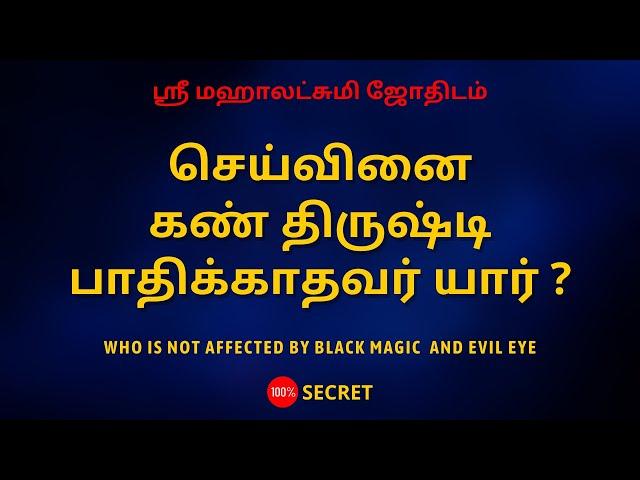 ஸ்ரீ மஹாலட்சுமி ஜோதிடம்

செய்வினை
கண் திருஷ்டி
பாதிக்காதவர் யார் ?

WHO IS NOT AFFECTED BY BLACK MAGIC AND EVIL EYE

100% SECRET